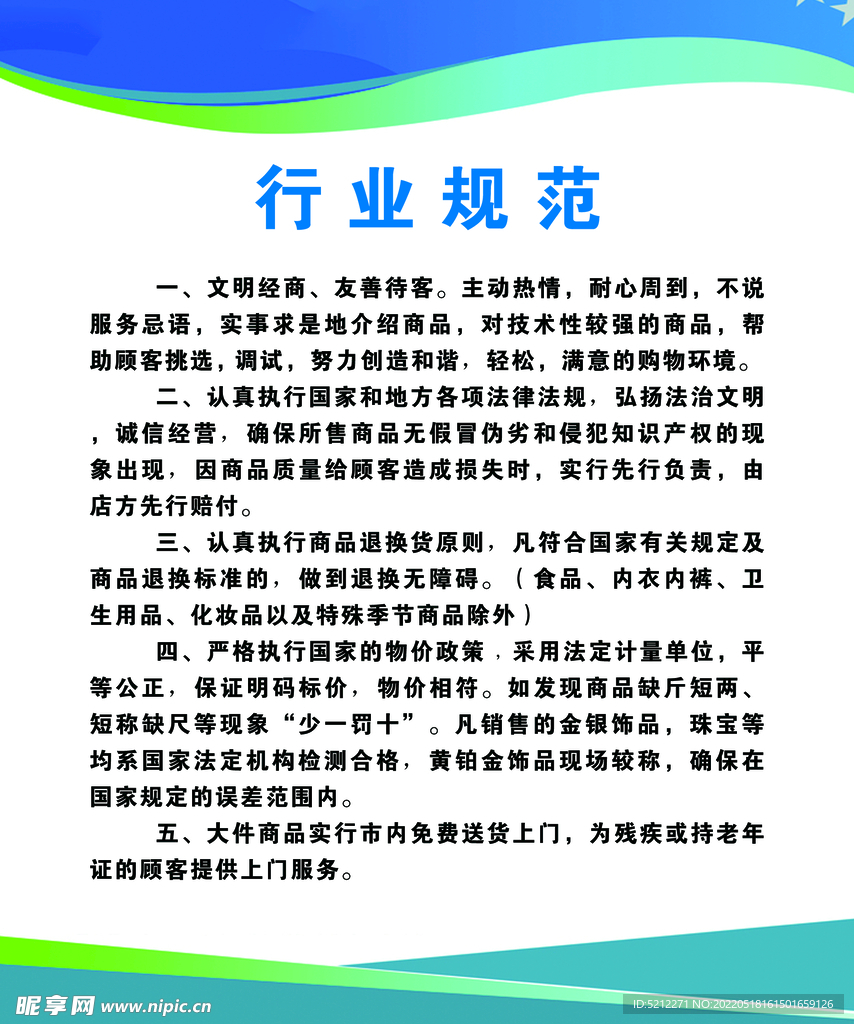 行业规范

一、文明经商、友善待客。主动热情，耐心周到，不说服务忌语，实事求是地介绍商品，对技术性较强的商品，帮助顾客挑选，调试，努力创造和谐，轻松，满意的购物环境。

二、认真执行国家和地方各项法律法规，弘扬法治文明，诚信经营，确保所售商品无假冒伪劣和侵犯知识产权的现象出现，因商品质量给顾客造成损失时，实行先行负责，由店方先行赔付。

三、认真执行商品退换货原则，凡符合国家有关规定及商品退换标准的，做到退换无障碍。（食品、内衣内裤、卫生用品、化妆品以及特殊季节商品除外）

四、严格执行国家的物价政策，采用法定计量单位，平等公正，保证明码标价，物价相符。如发现商品缺斤短两、短称缺尺等现象“少一罚十”。凡销售的金银饰品，珠宝等均系国家法定机构检测合格，黄铂金饰品现场较称，确保在国家规定的误差范围内。

五、大件商品实行市内免费送货上门，为残疾或持老年证的顾客提供上门服务。

昵享网 www.nipic.cn

ID:5212271 NO:20220518161501659126